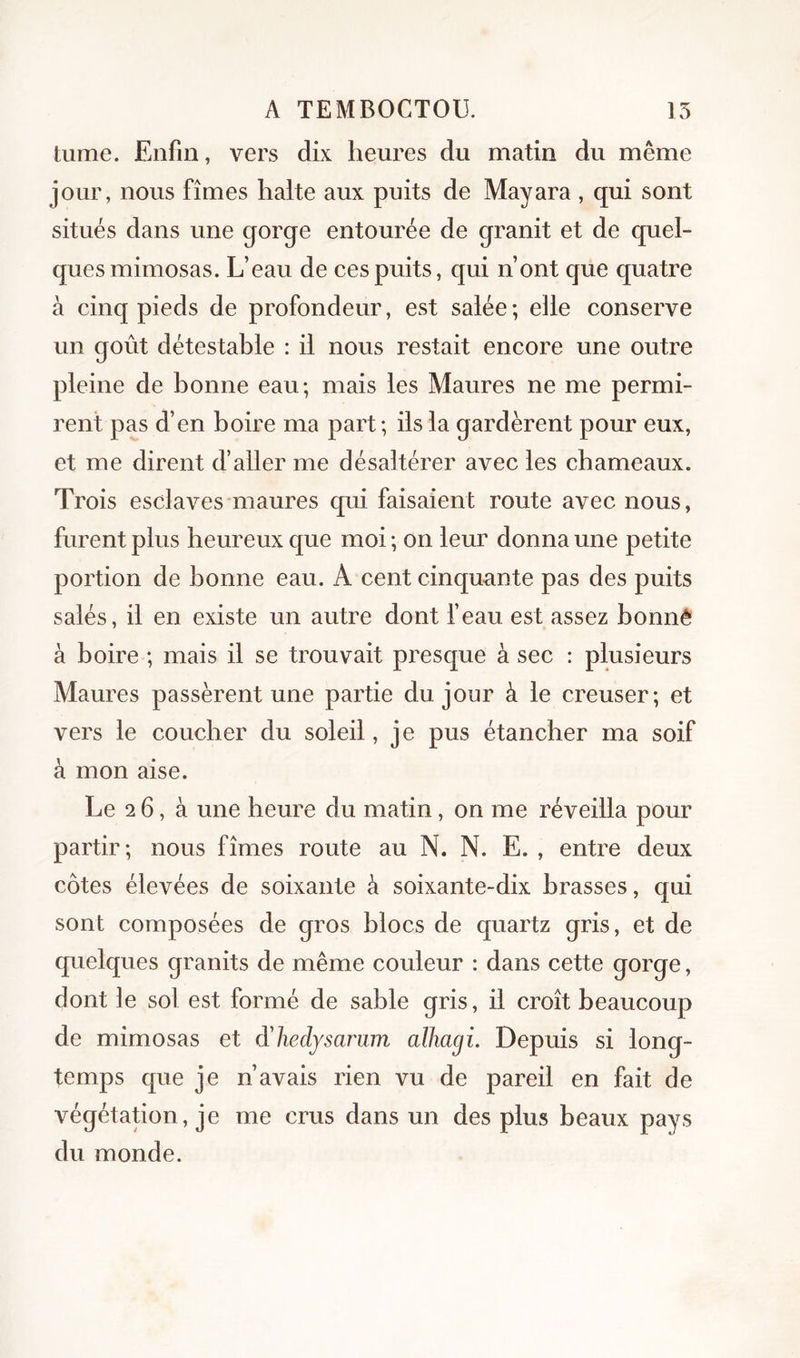 A TEMBOCTOU. 15

tume. Enfin, vers dix heures du matin du même jour, nous fîmes halte aux puits de Mayara, qui sont situés dans une gorge entourée de granit et de quelques mimosas. L'eau de ces puits, qui n'ont que quatre à cinq pieds de profondeur, est salée; elle conserve un goût détestable : il nous restait encore une outre pleine de bonne eau; mais les Maures ne me permirent pas d'en boire ma part; ils la gardèrent pour eux, et me dirent d'aller me désaltérer avec les chameaux. Trois esclaves maures qui faisaient route avec nous, furent plus heureux que moi; on leur donna une petite portion de bonne eau. A cent cinquante pas des puits salés, il en existe un autre dont l'eau est assez bonne à boire; mais il se trouvait presque à sec : plusieurs Maures passèrent une partie du jour à le creuser; et vers le coucher du soleil, je pus étancher ma soif à mon aise.

Le 26, à une heure du matin, on me réveilla pour partir; nous fîmes route au N. N. E., entre deux côtes élevées de soixante à soixante-dix brasses, qui sont composées de gros blocs de quartz gris, et de quelques granits de même couleur : dans cette gorge, dont le sol est formé de sable gris, il croît beaucoup de mimosas et d'hedysarum alhagi. Depuis si longtemps que je n'avais rien vu de pareil en fait de végétation, je me crus dans un des plus beaux pays du monde.